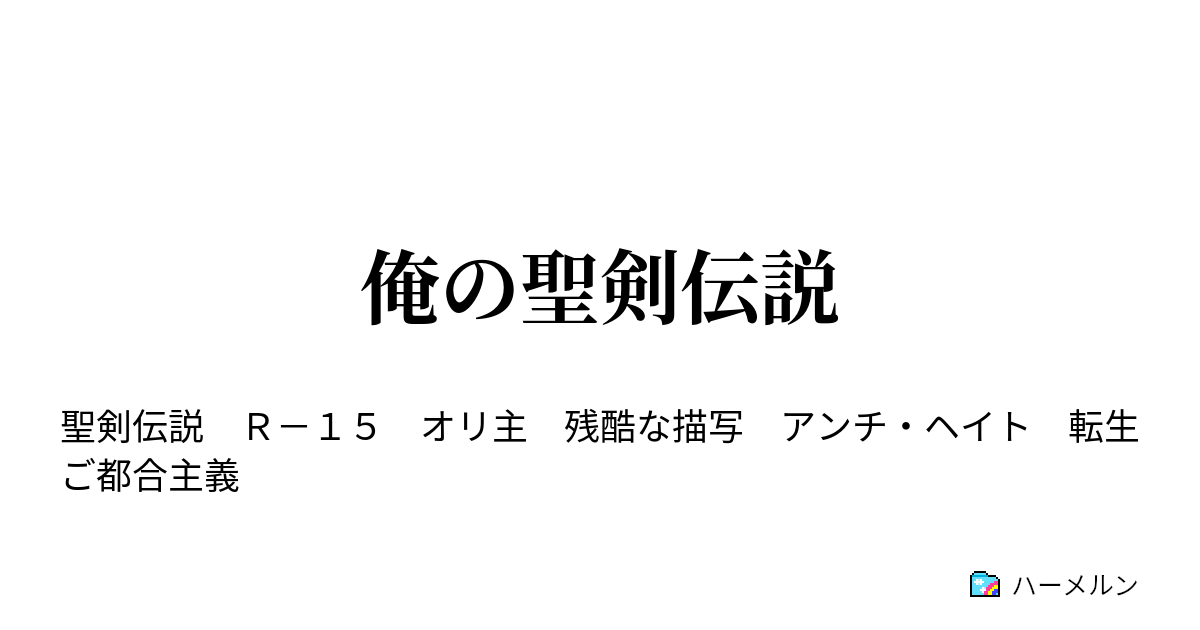 俺の聖剣伝説

聖剣伝説　Ｒ－１５　オリ主　残酷な描写　アンチ・ヘイト　転生　ご都合主義

ハーメルン